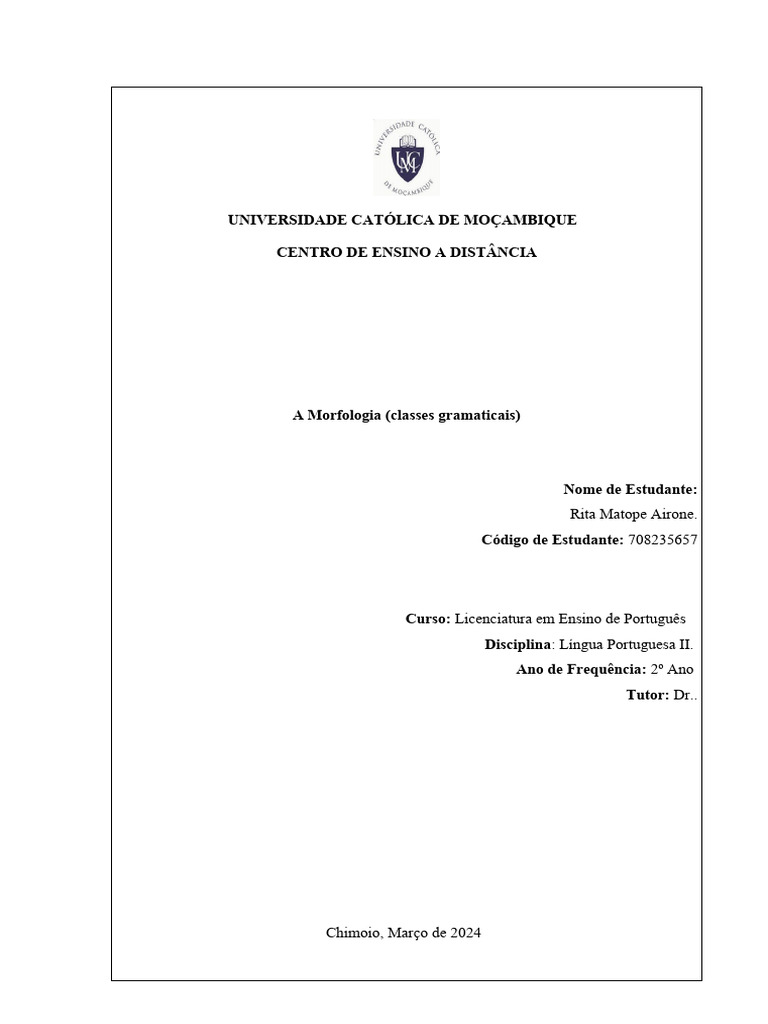 UNIVERSIDADE CATÓLICA DE MOÇAMBIQUE

CENTRO DE ENSINO A DISTÂNCIA

A Morfologia (classes gramaticais)

Nome de Estudante:
Rita Matope Airone.
Código de Estudante: 708235657

Curso: Licenciatura em Ensino de Português
Disciplina: Língua Portuguesa II.
Ano de Frequência: 2º Ano
Tutor: Dr..

Chimoio, Março de 2024